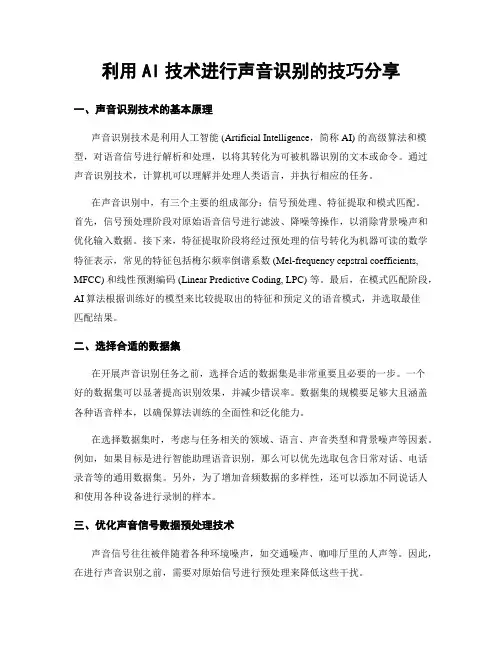 利用 AI 技术进行声音识别的技巧分享

一、声音识别技术的基本原理

声音识别技术是利用人工智能 (Artificial Intelligence，简称 AI) 的高级算法和模型，对语音信号进行解析和处理，以将其转化为可被机器识别的文本或命令。通过声音识别技术，计算机可以理解并处理人类语言，并执行相应的任务。

在声音识别中，有三个主要的组成部分：信号预处理、特征提取和模式匹配。首先，信号预处理阶段对原始语音信号进行滤波、降噪等操作，以消除背景噪声和优化输入数据。接下来，特征提取阶段将经过预处理的信号转化为机器可读的数学特征表示，常见的特征包括梅尔频率倒谱系数 (Mel-frequency cepstral coefficients, MFCC) 和线性预测编码 (Linear Predictive Coding, LPC) 等。最后，在模式匹配阶段，AI 算法根据训练好的模型来比较提取出的特征和预定义的语音模式，并选取最佳匹配结果。

二、选择合适的数据集

在开展声音识别任务之前，选择合适的数据集是非常重要且必要的一步。一个好的数据集可以显著提高识别效果，并减少错误率。数据集的规模要足够大且涵盖各种语音样本，以确保算法训练的全面性和泛化能力。

在选择数据集时，考虑与任务相关的领域、语言、声音类型和背景噪声等因素。例如，如果目标是进行智能助理语音识别，那么可以优先选取包含日常对话、电话录音等的通用数据集。另外，为了增加音频数据的多样性，还可以添加不同说话人和使用各种设备进行录制的样本。

三、优化声音信号数据预处理技术

声音信号往往被伴随着各种环境噪声，如交通噪声、咖啡厅里的人声等。因此，在进行声音识别之前，需要对原始信号进行预处理来降低这些干扰。